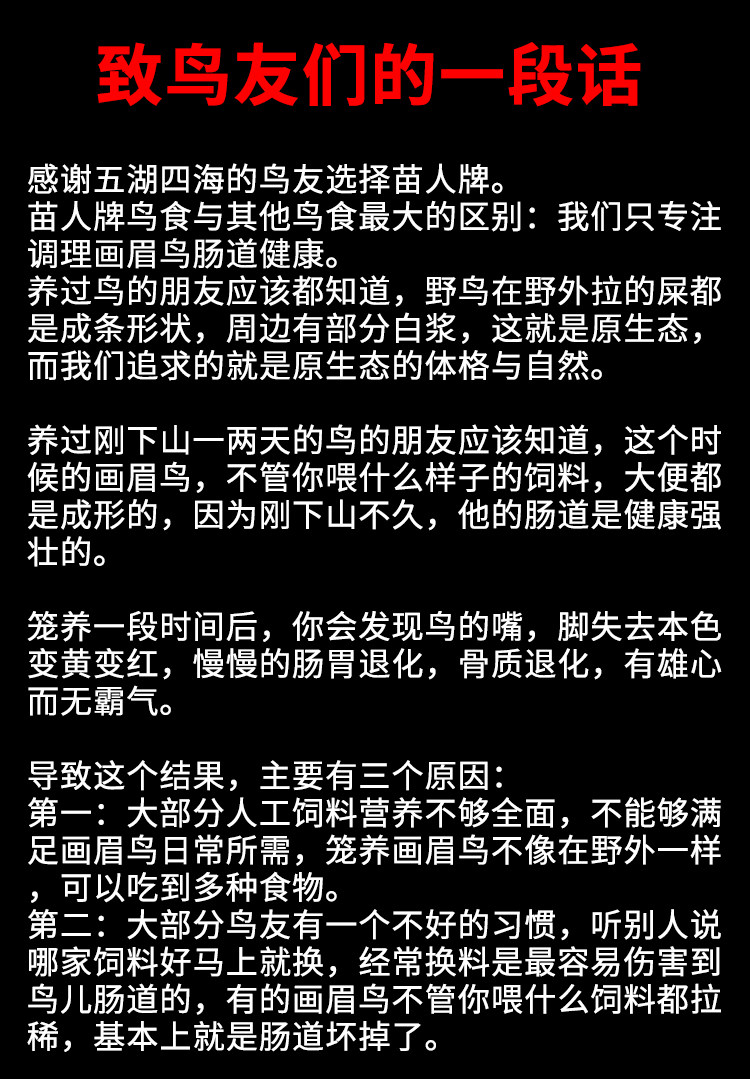 致鸟友们的一段话

感谢五湖四海的鸟友选择苗人牌。
苗人牌鸟食与其他鸟食最大的区别：我们只专注调理画眉鸟肠道健康。
养过鸟的朋友应该都知道，野鸟在野外拉的屎都是成条形状，周边有部分白浆，这就是原生态，而我们追求的就是原生态的体格与自然。

养过刚下山一两天的鸟的朋友应该知道，这个时候的画眉鸟，不管你喂什么样子的饲料，大便都是成形的，因为刚下山不久，他的肠道是健康强壮的。

笼养一段时间后，你会发现鸟的嘴，脚失去本色变黄变红，慢慢的肠胃退化，骨质退化，有雄心而无霸气。

导致这个结果，主要有三个原因：
第一：大部分人工饲料营养不够全面，不能够满足画眉鸟日常所需，笼养画眉鸟不像在野外一样，可以吃到多种食物。
第二：大部分鸟友有一个不好的习惯，听别人说哪家饲料好马上就换，经常换料是最容易伤害到鸟儿肠道的，有的画眉鸟不管你喂什么饲料都拉稀，基本上就是肠道坏掉了。